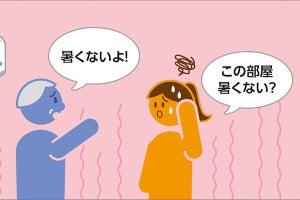 暑くないよ!

この部屋
暑くない?